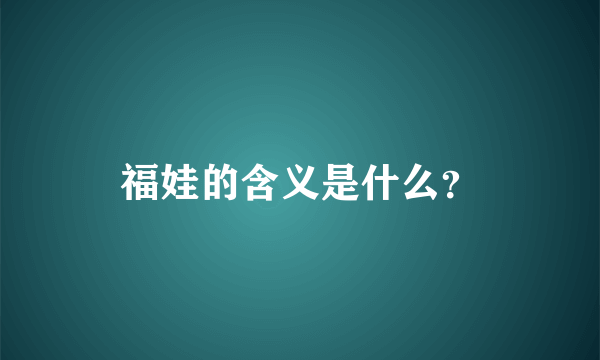 福娃的含义是什么?